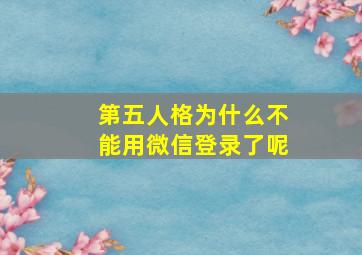 第五人格为什么不能用微信登录了呢